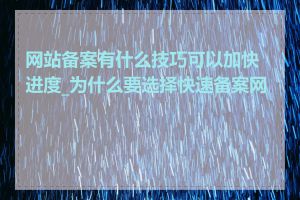 网站备案有什么技巧可以加快进度_为什么要选择快速备案网